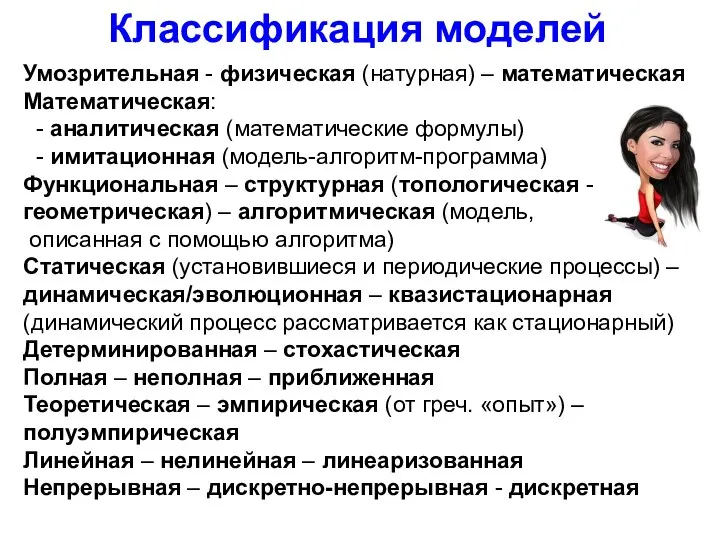 Классификация моделей

Умозрительная - физическая (натурная) – математическая
Математическая:
- аналитическая (математические формулы)
- имитационная (модель-алгоритм-программа)
Функциональная – структурная (топологическая - геометрическая) – алгоритмическая (модель, описанная с помощью алгоритма)
Статическая (установившиеся и периодические процессы) – динамическая/эволюционная – квазистационарная (динамический процесс рассматривается как стационарный)
Детерминированная – стохастическая
Полная – неполная – приближенная
Теоретическая – эмпирическая (от греч. «опыт») – полуэмпирическая
Линейная – нелинейная – линеаризованная
Непрерывная – дискретно-непрерывная - дискретная